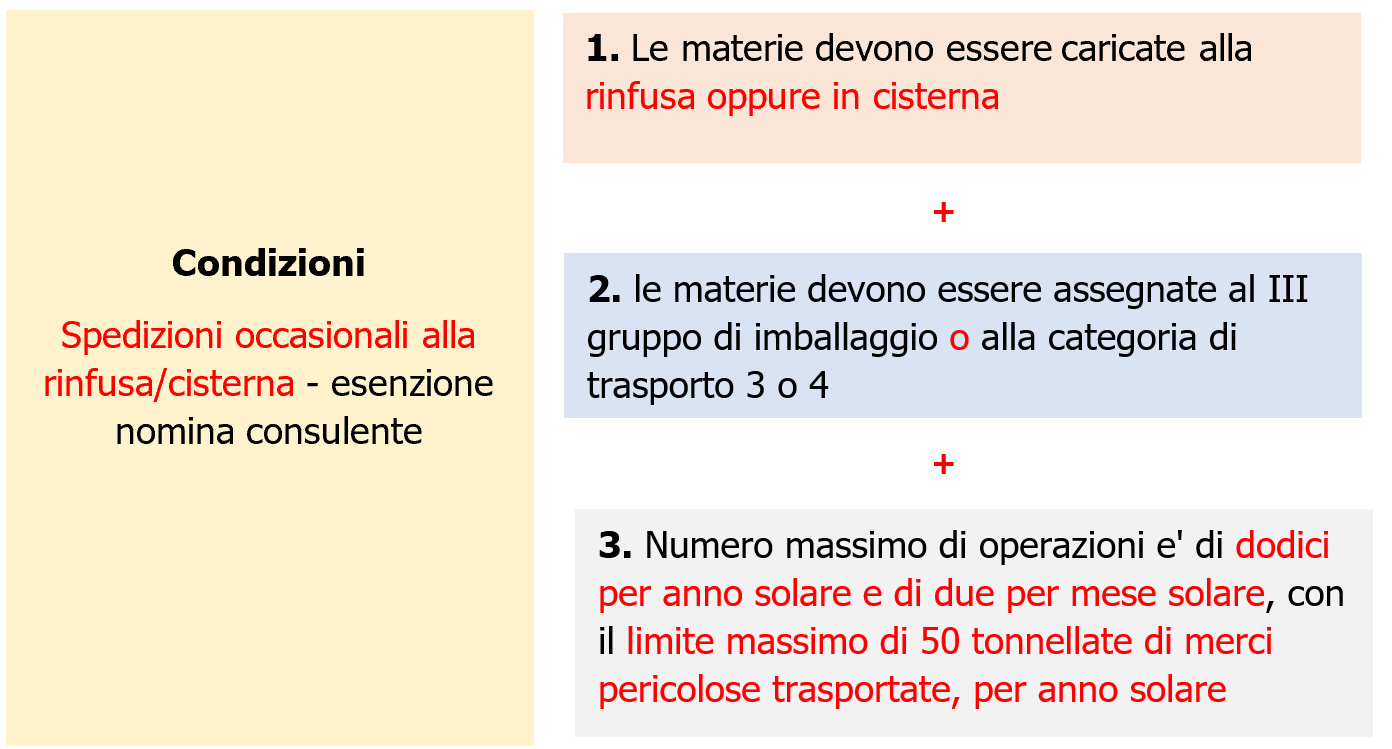 Condizioni

Spedizioni occasionali alla rinfusa/cisterna - esenzione nomina consulente

1. Le materie devono essere caricate alla rinfusa oppure in cisterna

+

2. le materie devono essere assegnate al III gruppo di imballaggio o alla categoria di trasporto 3 o 4

+

3. Numero massimo di operazioni e' di dodici per anno solare e di due per mese solare, con il limite massimo di 50 tonnellate di merci pericolose trasportate, per anno solare